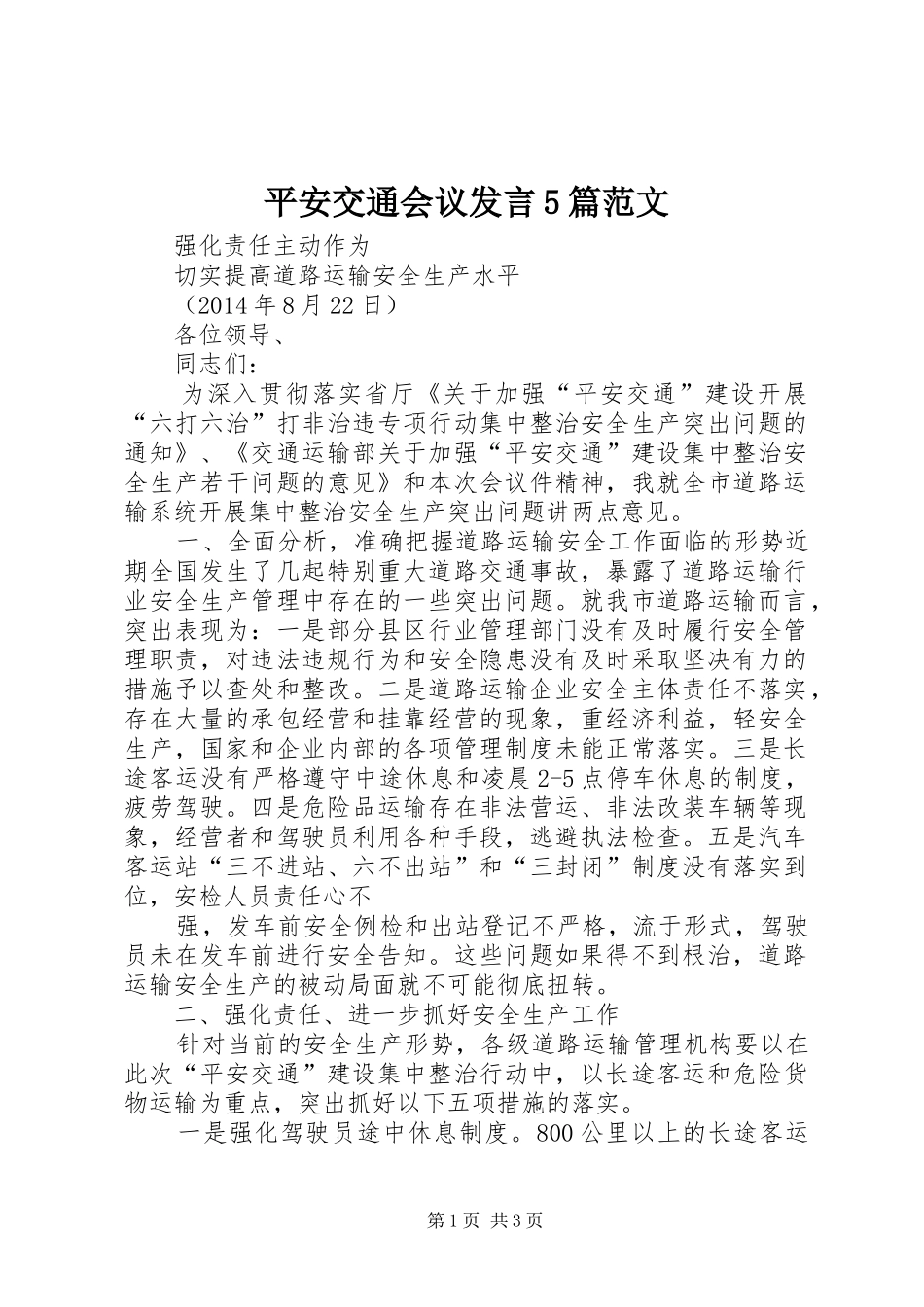 平安交通会议发言5篇范文

强化责任主动作为

切实提高道路运输安全生产水平

（2014年8月22日）

各位领导、

同志们：

为深入贯彻落实省厅《关于加强“平安交通”建设开展“六打六治”打非治违专项行动集中整治安全生产突出问题的通知》、《交通运输部关于加强“平安交通”建设集中整治安全生产若干问题的意见》和本次会议件精神，我就全市道路运输系统开展集中整治安全生产突出问题讲两点意见。

一、全面分析，准确把握道路运输安全工作面临的形势近期全国发生了几起特别重大道路交通事故，暴露了道路运输行业安全生产管理中存在的一些突出问题。就我市道路运输而言，突出表现为：一是部分县区行业管理部门没有及时履行安全管理职责，对违法违规行为和安全隐患没有及时采取坚决有力的措施予以查处和整改。二是道路运输企业安全主体责任不落实，存在大量的承包经营和挂靠经营的现象，重经济利益，轻安全生产，国家和企业内部的各项管理制度未能正常落实。三是长途客运没有严格遵守中途休息和凌晨2-5点停车休息的制度，疲劳驾驶。四是危险品运输存在非法营运、非法改装车辆等现象，经营者和驾驶员利用各种手段，逃避执法检查。五是汽车客运站“三不进站、六不出站”和“三封闭”制度没有落实到位，安检人员责任心不

强，发车前安全例检和出站登记不严格，流于形式，驾驶员未在发车前进行安全告知。这些问题如果得不到根治，道路运输安全生产的被动局面就不可能彻底扭转。

二、强化责任、进一步抓好安全生产工作

针对当前的安全生产形势，各级道路运输管理机构要以在此次“平安交通”建设集中整治行动中，以长途客运和危险货物运输为重点，突出抓好以下五项措施的落实。

一是强化驾驶员途中休息制度。800公里以上的长途客运

第1页 共3页